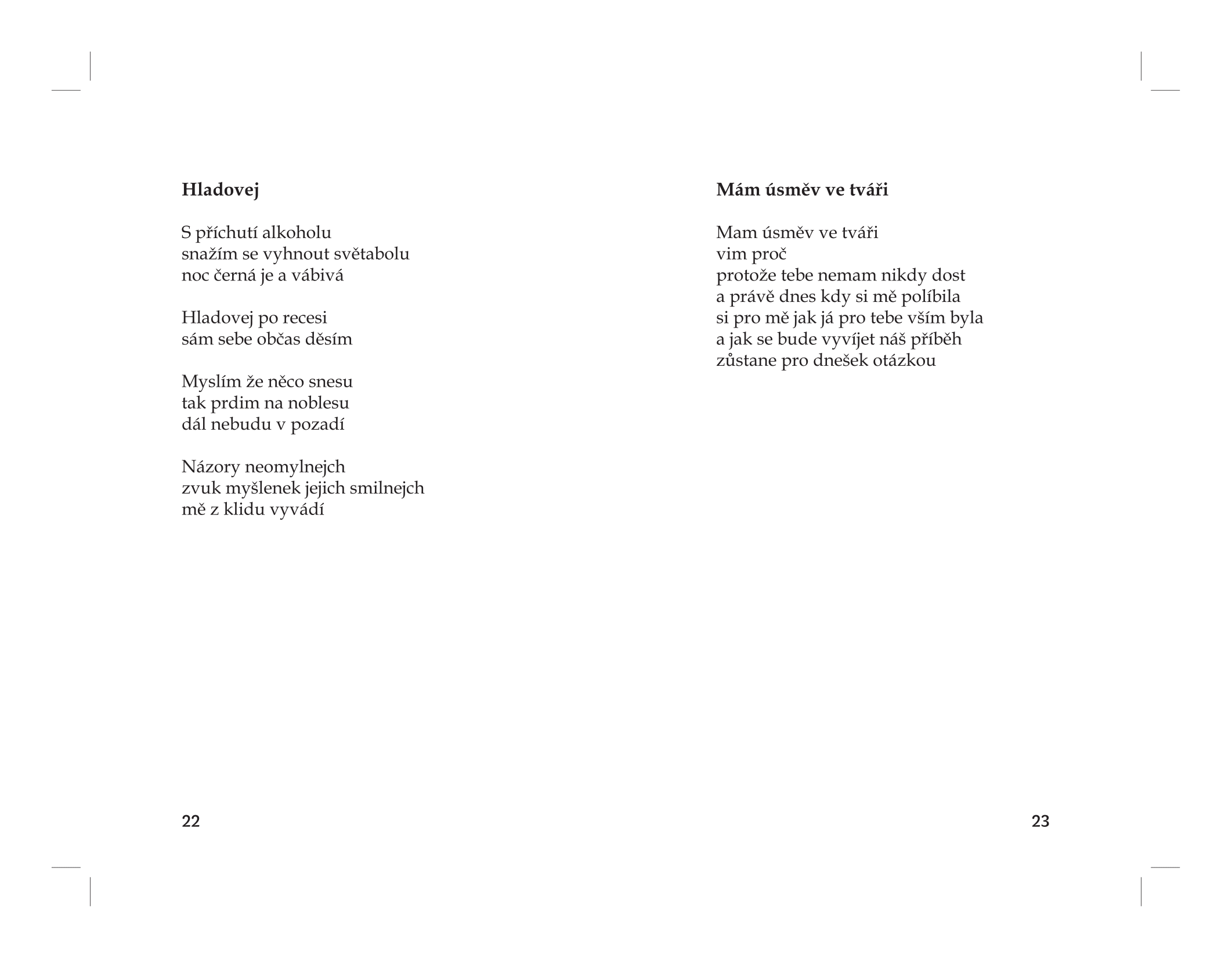 Hladovej

S příchutí alkoholu
snažím se vyhnout světabolu
noc černá je a vábivá

Hladovej po recesi
sám sebe občas děsím

Myslím že něco snesu
tak prdim na noblesu
dál nebudu v pozadí

Názory neomylnejch
zvuk myšlenek jejich smilnejch
mě z klidu vyvádí

22

Mám úsměv ve tváři

Mam úsměv ve tváři
vim proč
protože tebe nemam nikdy dost
a právě dnes kdy si mě políbila
si pro mě jak já pro tebe vším byla
a jak se bude vyvíjet náš příběh
zůstane pro dnešek otázkou

23